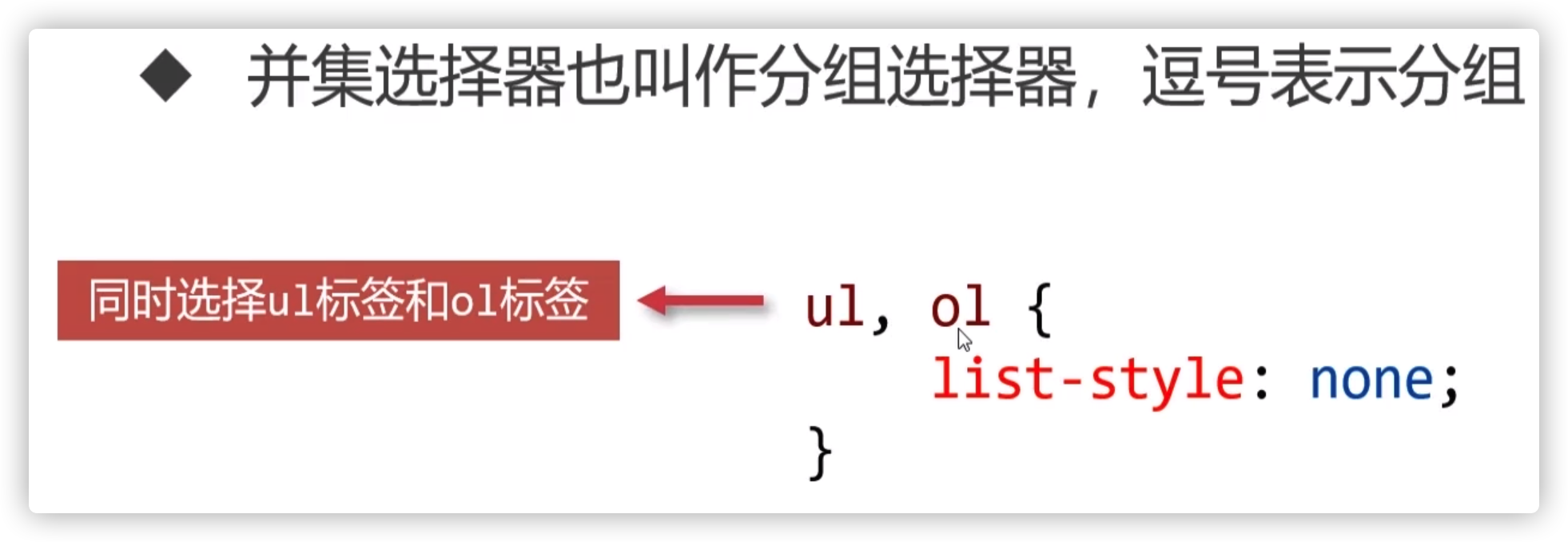 ◆ 并集选择器也叫作分组选择器，逗号表示分组

同时选择ul标签和ol标签

ul, ol {
    list-style: none;
}